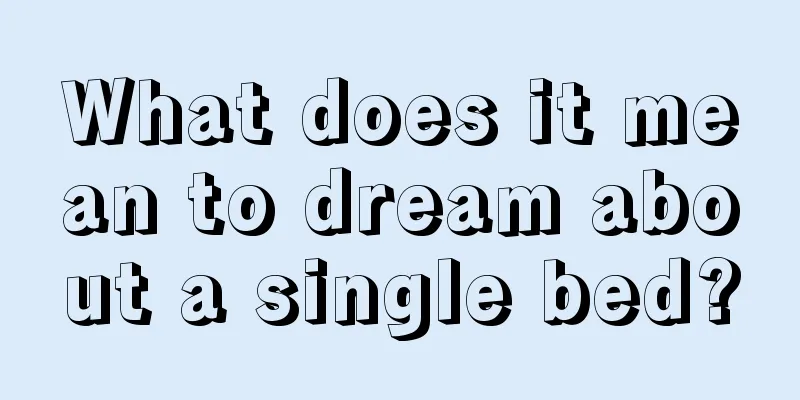 What does it mean to dream about a single bed?